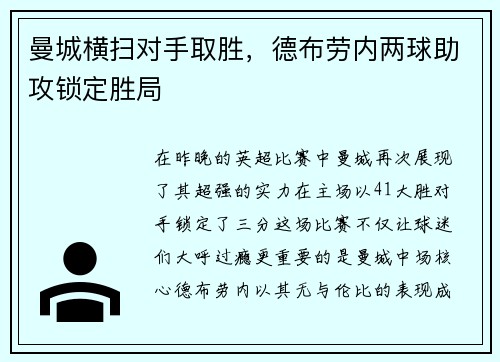 曼城横扫对手取胜，德布劳内两球助攻锁定胜局

在昨晚的英超比赛中曼城再次展现了其超强的实力在主场以41大胜对手锁定了三分这场比赛不仅让球迷们大呼过瘾更重要的是曼城中场核心德布劳内以其无与伦比的表现成